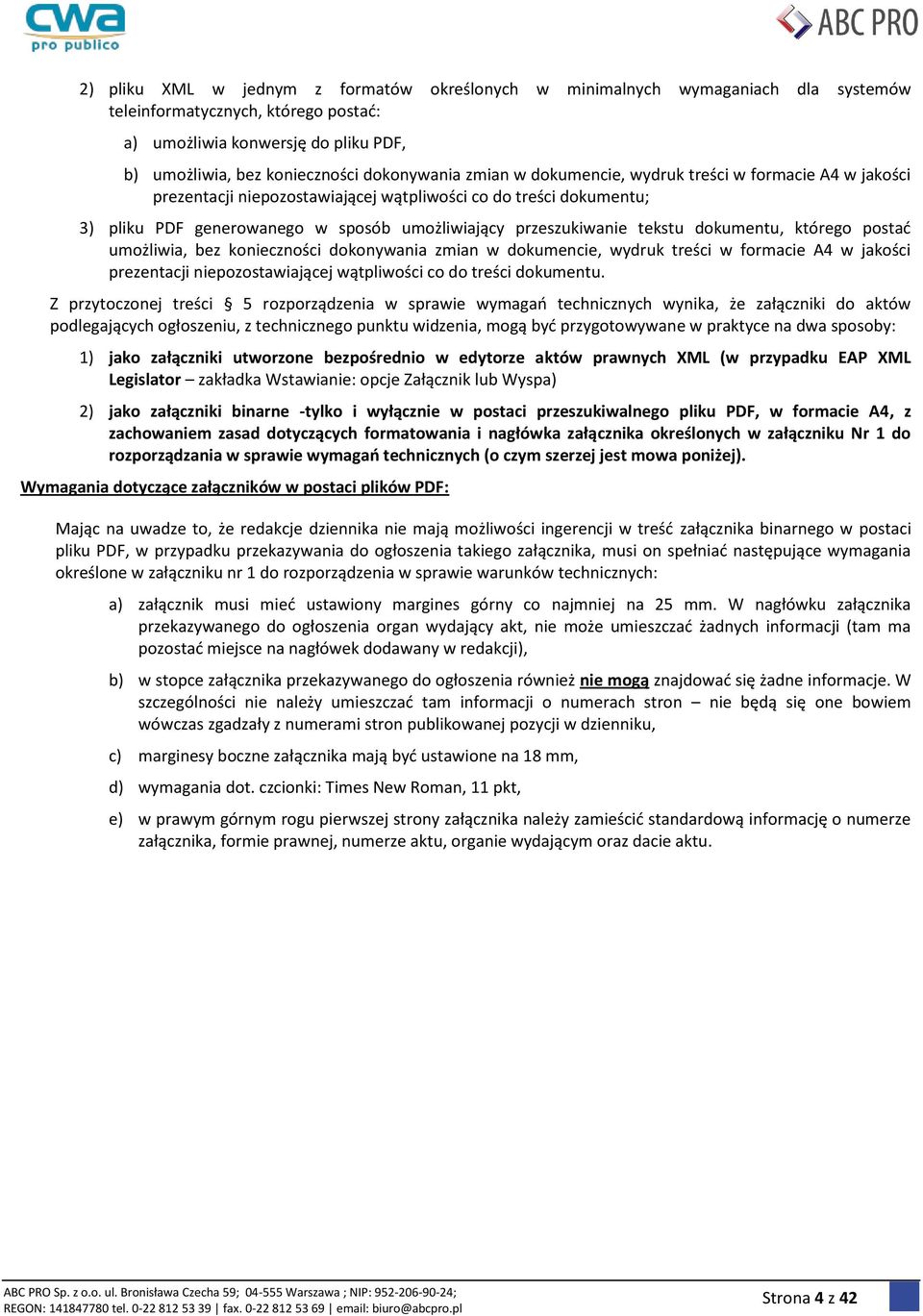 cwa
pro publico

ABC PRO

2) pliku XML w jednym z formatów określonych w minimalnych wymaganiach dla systemów teleinformatycznych, którego postać:

a) umożliwia konwersję do pliku PDF,

b) umożliwia, bez konieczności dokonywania zmian w dokumencie, wydruk treści w formacie A4 w jakości prezentacji niepozostawiającej wątpliwości co do treści dokumentu;

3) pliku PDF generowanego w sposób umożliwiający przeszukiwanie tekstu dokumentu, którego postać umożliwia, bez konieczności dokonywania zmian w dokumencie, wydruk treści w formacie A4 w jakości prezentacji niepozostawiającej wątpliwości co do treści dokumentu.

Z przytoczonej treści § 5 rozporządzenia w sprawie wymagań technicznych wynika, że załączniki do aktów podlegających ogłoszeniu, z technicznego punktu widzenia, mogą być przygotowywane w praktyce na dwa sposoby:

1) jako załączniki utworzone bezpośrednio w edytorze aktów prawnych XML (w przypadku EAP XML Legislator – zakładka Wstawianie: opcje Załącznik lub Wyspa)

2) jako załączniki binarne -tylko i wyłącznie w postaci przeszukiwalnego pliku PDF, w formacie A4, z zachowaniem zasad dotyczących formatowania i nagłówka załącznika określonych w załączniku Nr 1 do rozporządzania w sprawie wymagań technicznych (o czym szerzej jest mowa poniżej).

Wymagania dotyczące załączników w postaci plików PDF:

Mając na uwadze to, że redakcje dziennika nie mają możliwości ingerencji w treść załącznika binarnego w postaci pliku PDF, w przypadku przekazywania do ogłoszenia takiego załącznika, musi on spełniać następujące wymagania określone w załączniku nr 1 do rozporządzenia w sprawie warunków technicznych:

a) załącznik musi mieć ustawiony margines górny co najmniej na 25 mm. W nagłówku załącznika przekazywanego do ogłoszenia organ wydający akt, nie może umieszczać żadnych informacji (tam ma pozostać miejsce na nagłówek dodawany w redakcji),

b) w stopce załącznika przekazywanego do ogłoszenia również nie mogą znajdować się żadne informacje. W szczególności nie należy umieszczać tam informacji o numerach stron – nie będą się one bowiem wówczas zgadzały z numerami stron publikowanej pozycji w dzienniku,

c) marginesy boczne załącznika mają być ustawione na 18 mm,

d) wymagania dot. czcionki: Times New Roman, 11 pkt,

e) w prawym górnym rogu pierwszej strony załącznika należy zamieścić standardową informację o numerze załącznika, formie prawnej, numerze aktu, organie wydającym oraz dacie aktu.

ABC PRO Sp. z o.o. ul. Bronisława Czecha 59; 04-555 Warszawa ; NIP: 952-206-90-24;
REGON: 141847780 tel. 0-22 812 53 39 | fax. 0-22 812 53 69 | email: biuro@abcpro.pl

Strona 4 z 42